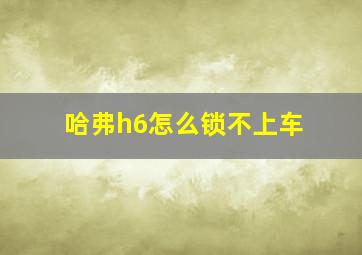 哈弗h6怎么锁不上车